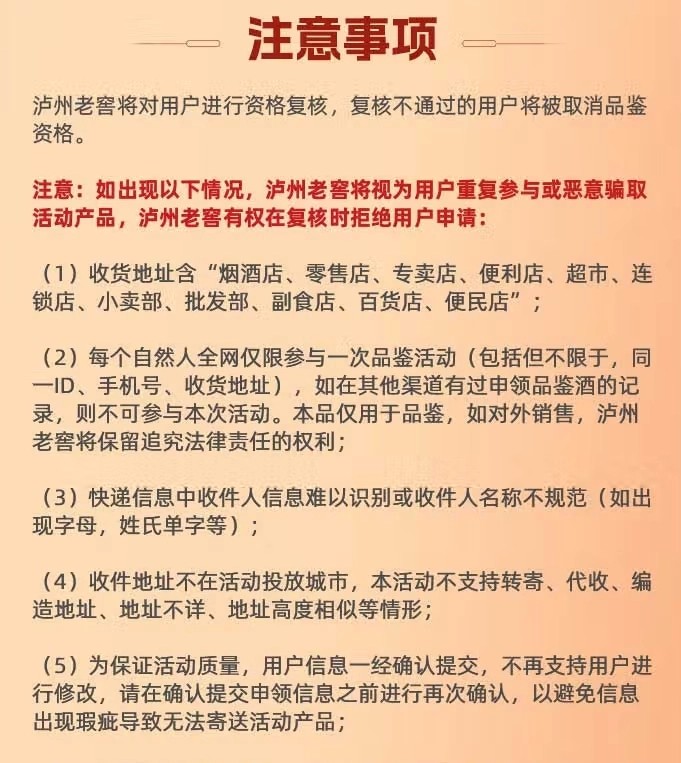 注意事项

泸州老窖将对用户进行资格复核，复核不通过的用户将被取消品鉴资格。

注意：如出现以下情况，泸州老窖将视为用户重复参与或恶意骗取活动产品，泸州老窖有权在复核时拒绝用户申请：

（1）收货地址含“烟酒店、零售店、专卖店、便利店、超市、连锁店、小卖部、批发部、副食店、百货店、便民店”；

（2）每个自然人全网仅限参与一次品鉴活动（包括但不限于，同一ID、手机号、收货地址），如在其他渠道有过申领品鉴酒的记录，则不可参与本次活动。本品仅用于品鉴，如对外销售，泸州老窖将保留追究法律责任的权利；

（3）快递信息中收件人信息难以识别或收件人名称不规范（如出现字母，姓氏单字等）；

（4）收件地址不在活动投放城市，本活动不支持转寄、代收、编造地址、地址不详、地址高度相似等情形；

（5）为保证活动质量，用户信息一经确认提交，不再支持用户进行修改，请在确认提交申领信息之前进行再次确认，以避免信息出现瑕疵导致无法寄送活动产品；